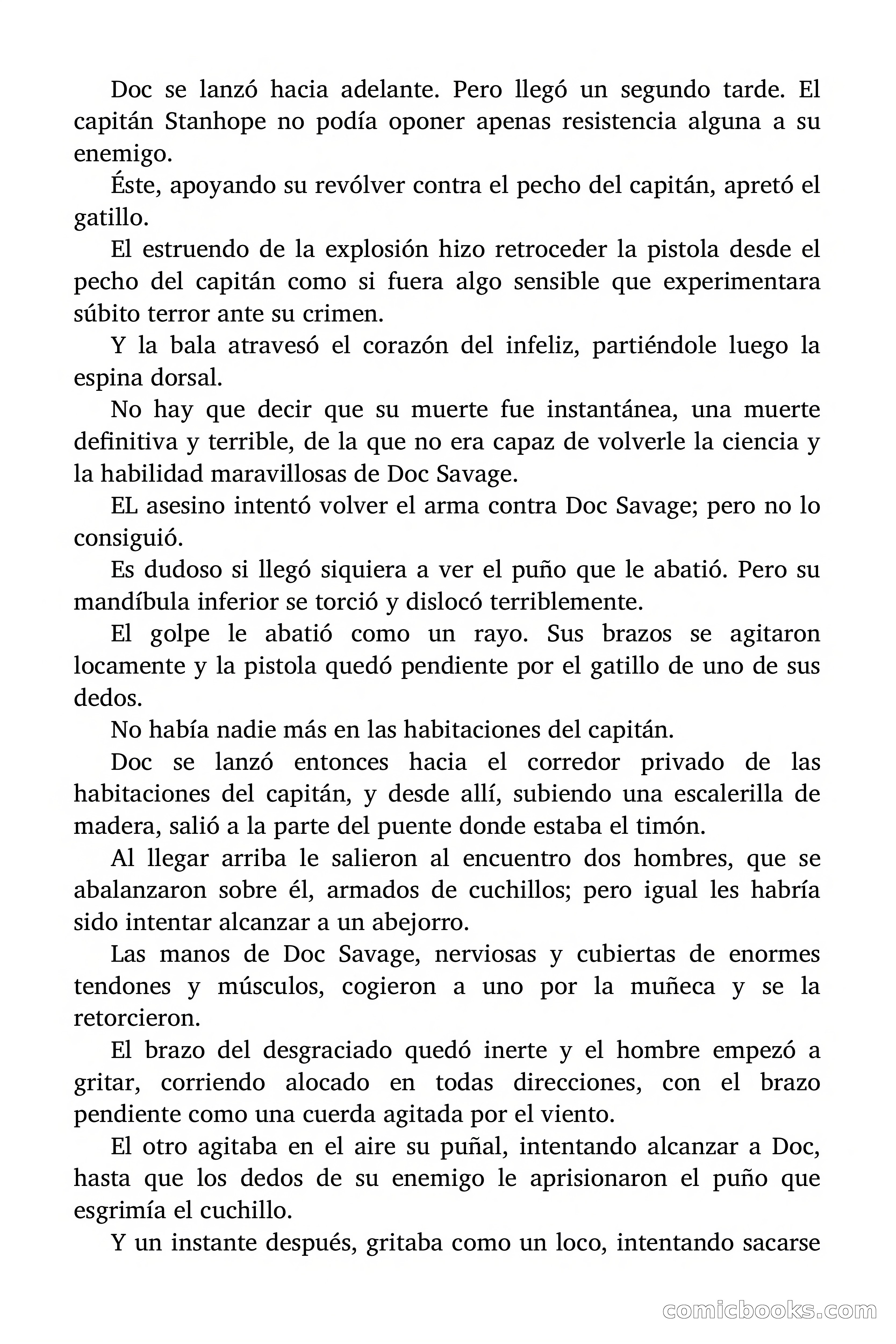 Doc se lanzó hacia adelante. Pero llegó un segundo tarde. El capitán Stanhope no podía oponer apenas resistencia alguna a su enemigo.

Éste, apoyando su revólver contra el pecho del capitán, apretó el gatillo.

El estruendo de la explosión hizo retroceder la pistola desde el pecho del capitán como si fuera algo sensible que experimentara súbito terror ante su crimen.

Y la bala atravesó el corazón del infeliz, partiéndole luego la espina dorsal.

No hay que decir que su muerte fue instantánea, una muerte definitiva y terrible, de la que no era capaz de volverle la ciencia y la habilidad maravillosas de Doc Savage.

EL asesino intentó volver el arma contra Doc Savage; pero no lo consiguió.

Es dudoso si llegó siquiera a ver el puño que le abatió. Pero su mandíbula inferior se torció y dislocó terriblemente.

El golpe le abatió como un rayo. Sus brazos se agitaron locamente y la pistola quedó pendiente por el gatillo de uno de sus dedos.

No había nadie más en las habitaciones del capitán.

Doc se lanzó entonces hacia el corredor privado de las habitaciones del capitán, y desde allí, subiendo una escalerilla de madera, salió a la parte del puente donde estaba el timón.

Al llegar arriba le salieron al encuentro dos hombres, que se abalanzaron sobre él, armados de cuchillos; pero igual les habría sido intentar alcanzar a un abejorro.

Las manos de Doc Savage, nerviosas y cubiertas de enormes tendones y músculos, cogieron a uno por la muñeca y se la retorcieron.

El brazo del desgraciado quedó inerte y el hombre empezó a gritar, corriendo alocado en todas direcciones, con el brazo pendiente como una cuerda agitada por el viento.

El otro agitaba en el aire su puñal, intentando alcanzar a Doc, hasta que los dedos de su enemigo le aprisionaron el puño que esgrimía el cuchillo.

Y un instante después, gritaba como un loco, intentando sacarse

comicbooks.com